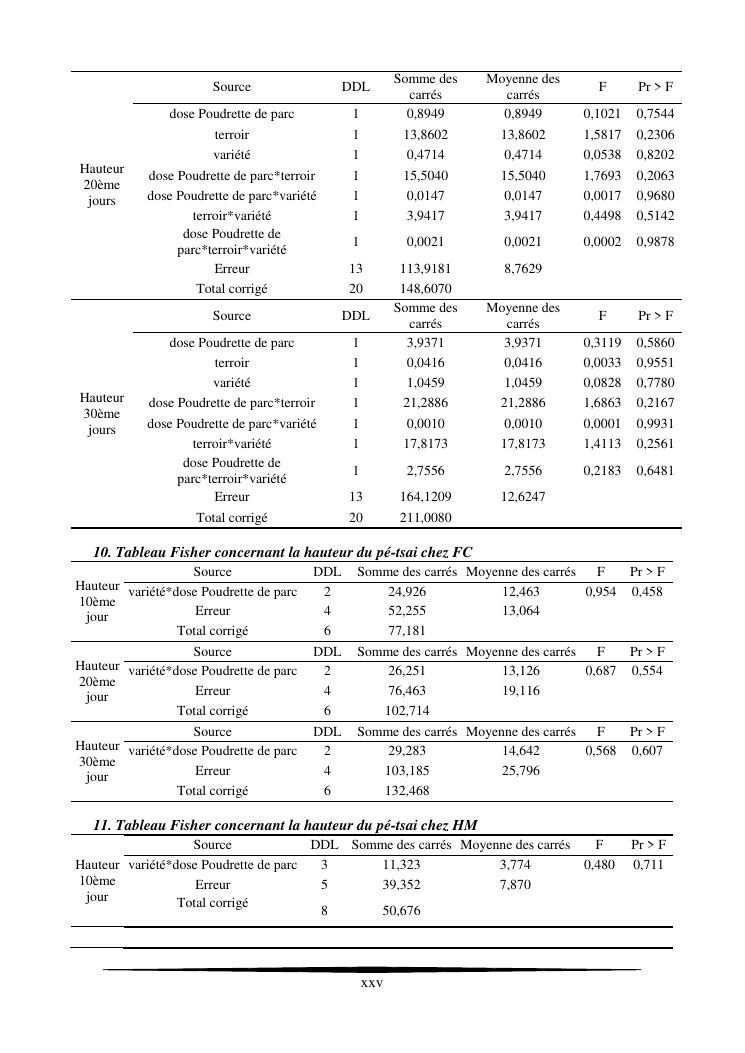 | | Source | DDL | Somme des carrés | Moyenne des carrés | F | Pr > F |
|---|---|---|---|---|---|---|
| Hauteur 20ème jours | dose Poudrette de parc | 1 | 0,8949 | 0,8949 | 0,1021 | 0,7544 |
| | terroir | 1 | 13,8602 | 13,8602 | 1,5817 | 0,2306 |
| | variété | 1 | 0,4714 | 0,4714 | 0,0538 | 0,8202 |
| | dose Poudrette de parc*terroir | 1 | 15,5040 | 15,5040 | 1,7693 | 0,2063 |
| | dose Poudrette de parc*variété | 1 | 0,0147 | 0,0147 | 0,0017 | 0,9680 |
| | terroir*variété | 1 | 3,9417 | 3,9417 | 0,4498 | 0,5142 |
| | dose Poudrette de parc*terroir*variété | 1 | 0,0021 | 0,0021 | 0,0002 | 0,9878 |
| | Erreur | 13 | 113,9181 | 8,7629 | | |
| | Total corrigé | 20 | 148,6070 | | | |
| | Source | DDL | Somme des carrés | Moyenne des carrés | F | Pr > F |
| Hauteur 30ème jours | dose Poudrette de parc | 1 | 3,9371 | 3,9371 | 0,3119 | 0,5860 |
| | terroir | 1 | 0,0416 | 0,0416 | 0,0033 | 0,9551 |
| | variété | 1 | 1,0459 | 1,0459 | 0,0828 | 0,7780 |
| | dose Poudrette de parc*terroir | 1 | 21,2886 | 21,2886 | 1,6863 | 0,2167 |
| | dose Poudrette de parc*variété | 1 | 0,0010 | 0,0010 | 0,0001 | 0,9931 |
| | terroir*variété | 1 | 17,8173 | 17,8173 | 1,4113 | 0,2561 |
| | dose Poudrette de parc*terroir*variété | 1 | 2,7556 | 2,7556 | 0,2183 | 0,6481 |
| | Erreur | 13 | 164,1209 | 12,6247 | | |
| | Total corrigé | 20 | 211,0080 | | | |

10. Tableau Fisher concernant la hauteur du pé-tsai chez FC

| | Source | DDL | Somme des carrés | Moyenne des carrés | F | Pr > F |
|---|---|---|---|---|---|---|
| Hauteur 10ème jour | variété*dose Poudrette de parc | 2 | 24,926 | 12,463 | 0,954 | 0,458 |
| | Erreur | 4 | 52,255 | 13,064 | | |
| | Total corrigé | 6 | 77,181 | | | |
| | Source | DDL | Somme des carrés | Moyenne des carrés | F | Pr > F |
| Hauteur 20ème jour | variété*dose Poudrette de parc | 2 | 26,251 | 13,126 | 0,687 | 0,554 |
| | Erreur | 4 | 76,463 | 19,116 | | |
| | Total corrigé | 6 | 102,714 | | | |
| | Source | DDL | Somme des carrés | Moyenne des carrés | F | Pr > F |
| Hauteur 30ème jour | variété*dose Poudrette de parc | 2 | 29,283 | 14,642 | 0,568 | 0,607 |
| | Erreur | 4 | 103,185 | 25,796 | | |
| | Total corrigé | 6 | 132,468 | | | |

11. Tableau Fisher concernant la hauteur du pé-tsai chez HM

| | Source | DDL | Somme des carrés | Moyenne des carrés | F | Pr > F |
|---|---|---|---|---|---|---|
| Hauteur 10ème jour | variété*dose Poudrette de parc | 3 | 11,323 | 3,774 | 0,480 | 0,711 |
| | Erreur | 5 | 39,352 | 7,870 | | |
| | Total corrigé | 8 | 50,676 | | | |

xxv